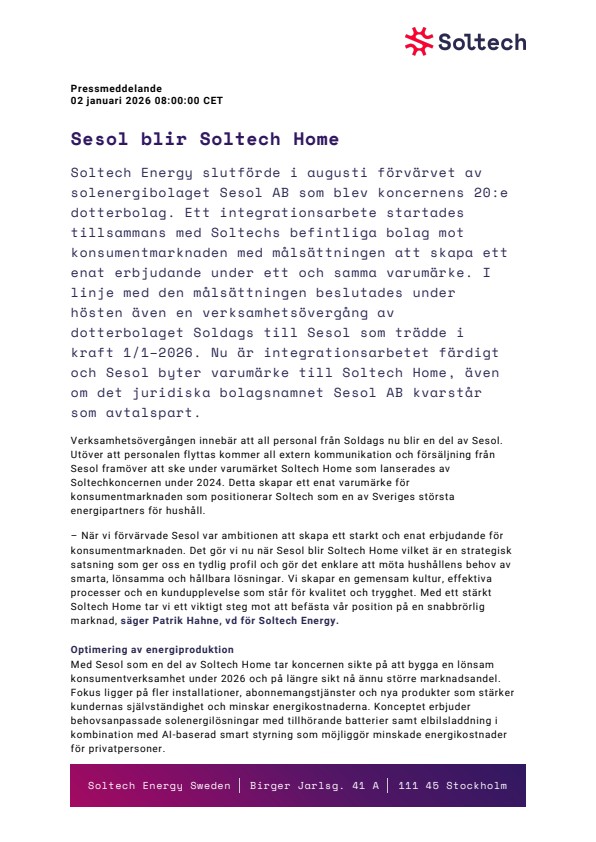 Soltech

Pressmeddelande
02 januari 2026 08:00:00 CET

Sesol blir Soltech Home

Soltech Energy slutförde i augusti förvärvet av solenergibolaget Sesol AB som blev koncernens 20:e dotterbolag. Ett integrationsarbete startades tillsammans med Soltechs befintliga bolag mot konsumentmarknaden med målsättningen att skapa ett enat erbjudande under ett och samma varumärke. I linje med den målsättningen beslutades under hösten även en verksamhetsövergång av dotterbolaget Soldags till Sesol som trädde i kraft 1/1-2026. Nu är integrationsarbetet färdigt och Sesol byter varumärke till Soltech Home, även om det juridiska bolagsnamnet Sesol AB kvarstår som avtalspart.

Verksamhetsövergången innebär att all personal från Soldags nu blir en del av Sesol. Utöver att personalen flyttas kommer all extern kommunikation och försäljning från Sesol framöver att ske under varumärket Soltech Home som lanserades av Soltechkoncernen under 2024. Detta skapar ett enat varumärke för konsumentmarknaden som positionerar Soltech som en av Sveriges största energipartners för hushåll.

– När vi förvärvade Sesol var ambitionen att skapa ett starkt och enat erbjudande för konsumentmarknaden. Det gör vi nu när Sesol blir Soltech Home vilket är en strategisk satsning som ger oss en tydlig profil och gör det enklare att möta hushållens behov av smarta, lönsamma och hållbara lösningar. Vi skapar en gemensam kultur, effektiva processer och en kundupplevelse som står för kvalitet och trygghet. Med ett stärkt Soltech Home tar vi ett viktigt steg mot att befästa vår position på en snabbrörlig marknad, säger Patrik Hahne, vd för Soltech Energy.

Optimering av energiproduktion
Med Sesol som en del av Soltech Home tar koncernen sikte på att bygga en lönsam konsumentverksamhet under 2026 och på längre sikt nå ännu större marknadsandel. Fokus ligger på fler installationer, abonnemangstjänster och nya produkter som stärker kundernas självständighet och minskar energikostnaderna. Konceptet erbjuder behovsanpassade solenergilösningar med tillhörande batterier samt elbilsladdning i kombination med AI-baserad smart styrning som möjliggör minskade energikostnader för privatpersoner.

Soltech Energy Sweden | Birger Jarlsg. 41 A | 111 45 Stockholm